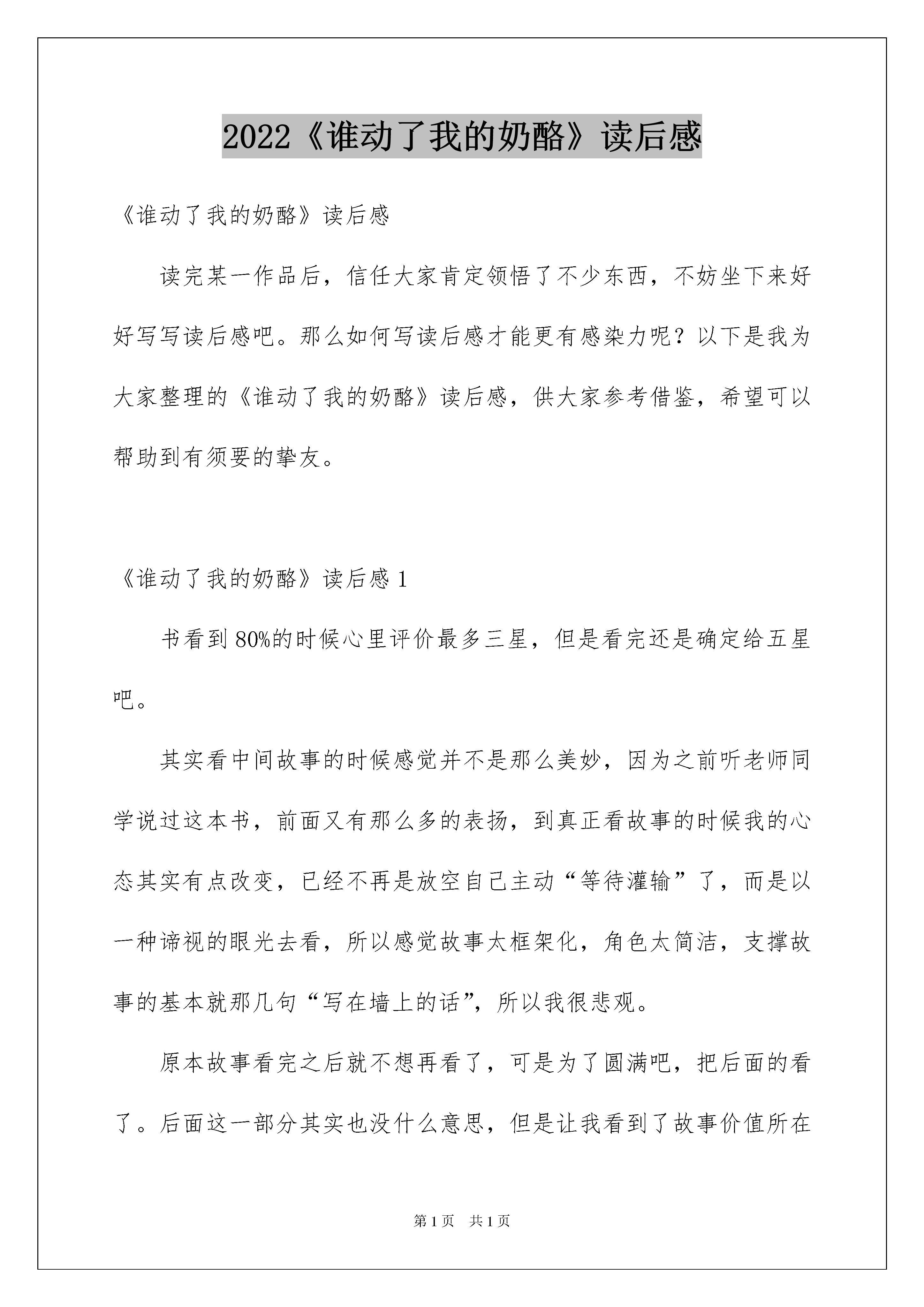 2022《谁动了我的奶酪》读后感

《谁动了我的奶酪》读后感

读完某一作品后，信任大家肯定领悟了不少东西，不妨坐下来好好写写读后感吧。那么如何写读后感才能更有感染力呢？以下是我为大家整理的《谁动了我的奶酪》读后感，供大家参考借鉴，希望可以帮助到有须要的挚友。

《谁动了我的奶酪》读后感 1

书看到 80%的时候心里评价最多三星，但是看完还是确定给五星吧。

其实看中间故事的时候感觉并不是那么美妙，因为之前听老师同学说过这本书，前面又有那么多的表扬，到真正看故事的时候我的心态其实有点改变，已经不再是放空自己主动“等待灌输”了，而是以一种谛视的眼光去看，所以感觉故事太框架化，角色太简洁，支撑故事的基本就那几句“写在墙上的话”，所以我很悲观。

原本故事看完之后就不想再看了，可是为了圆满吧，把后面的看了。后面这一部分其实也没什么意思，但是让我看到了故事价值所在

第 1 页 共 1 页